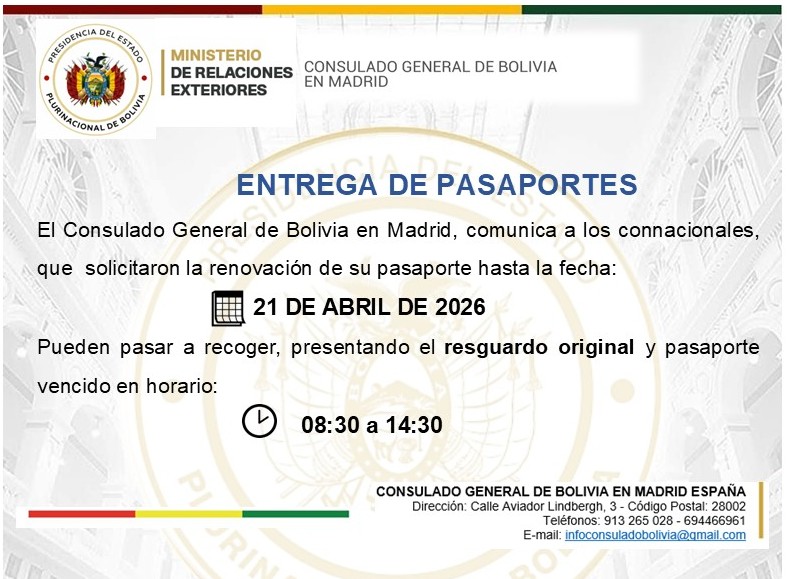 PRESIDENCIA DEL ESTADO PLURINACIONAL DE BOLIVIA

MINISTERIO
DE RELACIONES
EXTERIORES

CONSULADO GENERAL DE BOLIVIA
EN MADRID

ENTREGA DE PASAPORTES

El Consulado General de Bolivia en Madrid, comunica a los connacionales, que solicitaron la renovación de su pasaporte hasta la fecha:

21 DE ABRIL DE 2026

Pueden pasar a recoger, presentando el resguardo original y pasaporte vencido en horario:

08:30 a 14:30

CONSULADO GENERAL DE BOLIVIA EN MADRID ESPAÑA
Dirección: Calle Aviador Lindbergh, 3 - Código Postal: 28002
Teléfonos: 913 265 028 - 694466961
E-mail: infoconsuladobolivia@gmail.com